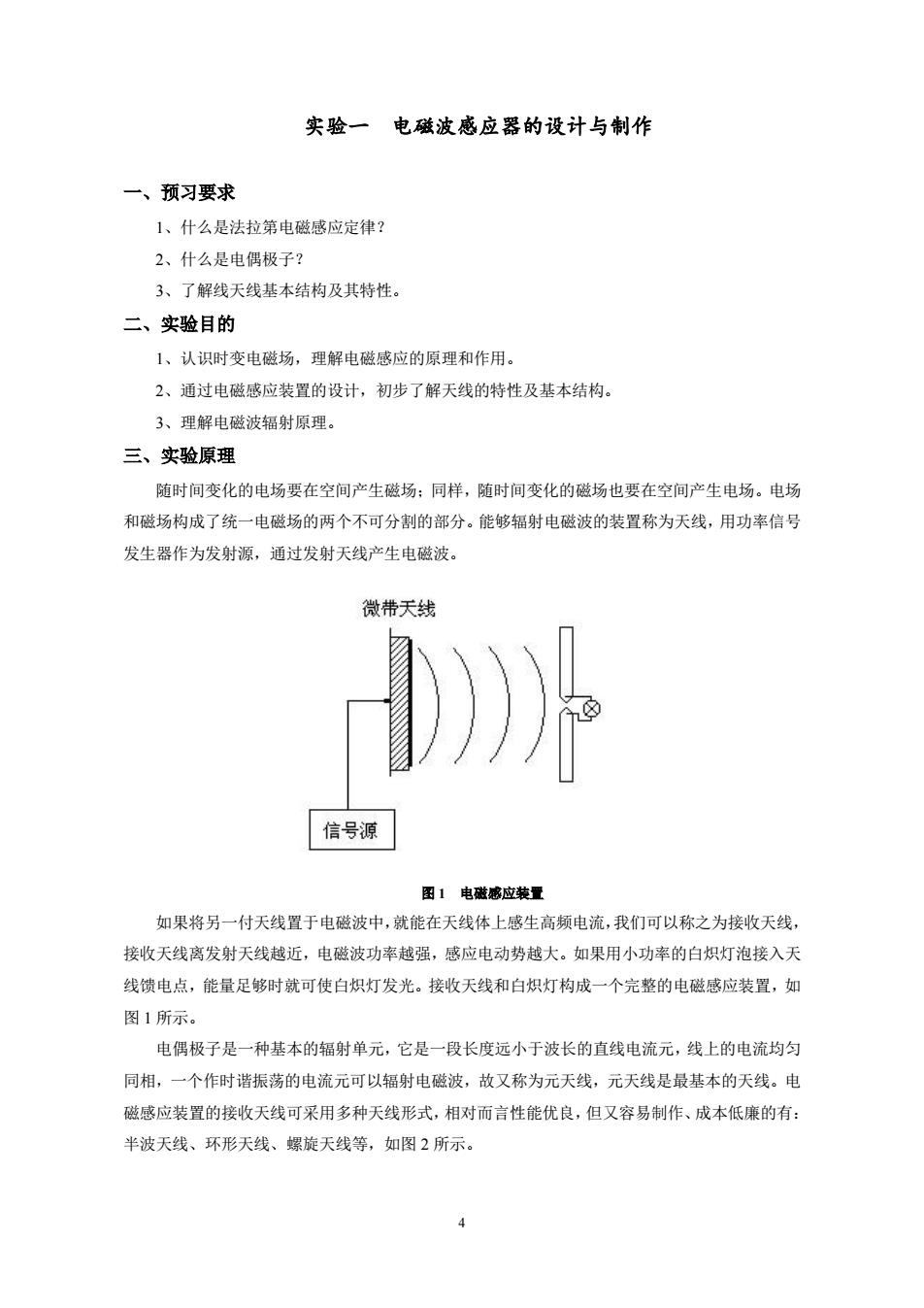 实验一　电磁波感应器的设计与制作

一、预习要求

1、什么是法拉第电磁感应定律？

2、什么是电偶极子？

3、了解线天线基本结构及其特性。

二、实验目的

1、认识时变电磁场，理解电磁感应的原理和作用。

2、通过电磁感应装置的设计，初步了解天线的特性及基本结构。

3、理解电磁波辐射原理。

三、实验原理

随时间变化的电场要在空间产生磁场；同样，随时间变化的磁场也要在空间产生电场。电场和磁场构成了统一电磁场的两个不可分割的部分。能够辐射电磁波的装置称为天线，用功率信号发生器作为发射源，通过发射天线产生电磁波。

微带天线

信号源

图 1　电磁感应装置

如果将另一付天线置于电磁波中，就能在天线体上感生高频电流，我们可以称之为接收天线，接收天线离发射天线越近，电磁波功率越强，感应电动势越大。如果用小功率的白炽灯泡接入天线馈电点，能量足够时就可使白炽灯发光。接收天线和白炽灯构成一个完整的电磁感应装置，如图 1 所示。

电偶极子是一种基本的辐射单元，它是一段长度远小于波长的直线电流元，线上的电流均匀同相，一个作时谐振荡的电流元可以辐射电磁波，故又称为元天线，元天线是最基本的天线。电磁感应装置的接收天线可采用多种天线形式，相对而言性能优良，但又容易制作、成本低廉的有：半波天线、环形天线、螺旋天线等，如图 2 所示。

4